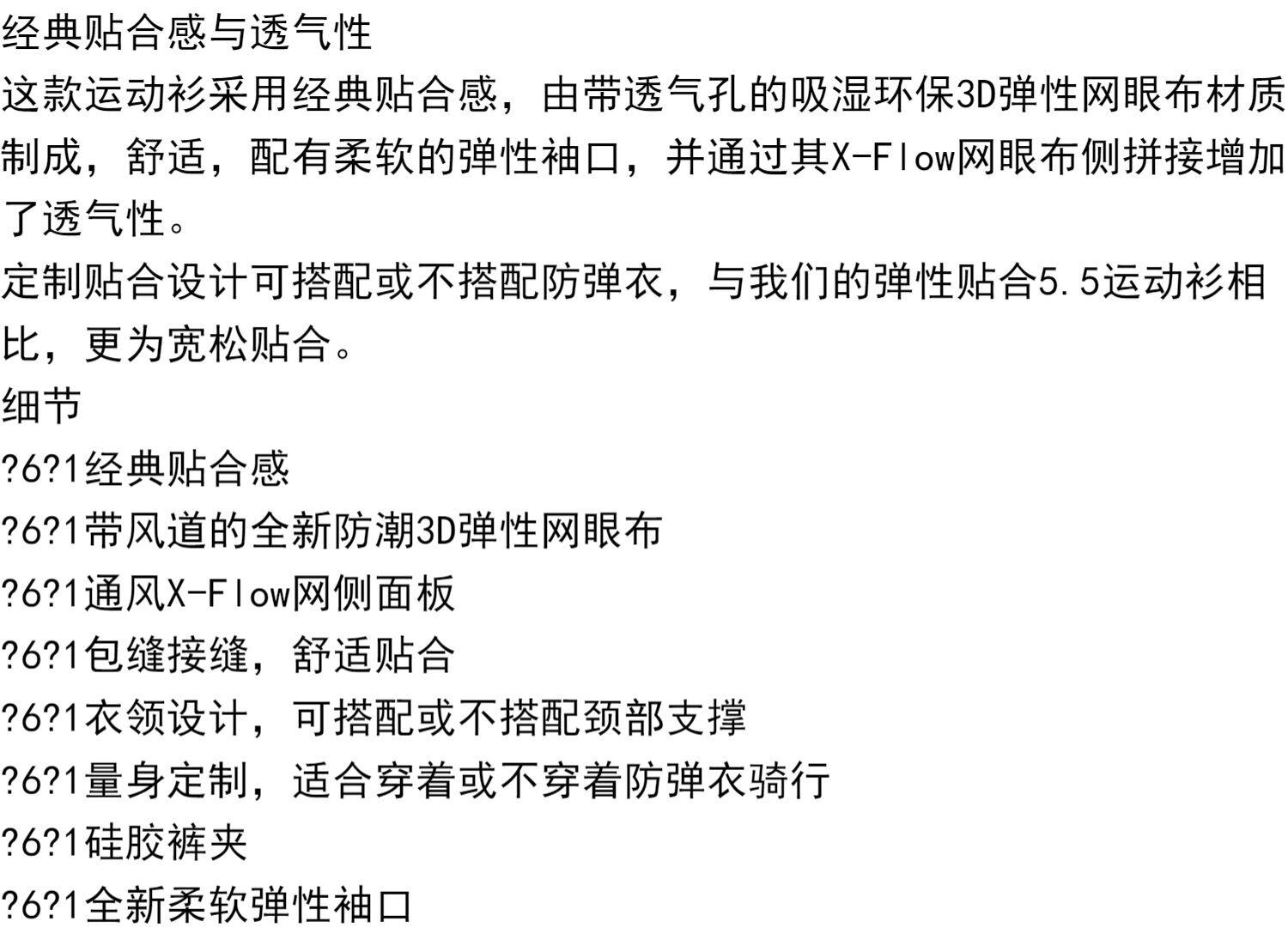 经典贴合感与透气性

这款运动衫采用经典贴合感，由带透气孔的吸湿环保3D弹性网眼布材质制成，舒适，配有柔软的弹性袖口，并通过其X-Flow网眼布侧拼接增加了透气性。

定制贴合设计可搭配或不搭配防弹衣，与我们的弹性贴合5.5运动衫相比，更为宽松贴合。

细节

?6?1经典贴合感

?6?1带风道的全新防潮3D弹性网眼布

?6?1通风X-Flow网侧面板

?6?1包缝接缝，舒适贴合

?6?1衣领设计，可搭配或不搭配颈部支撑

?6?1量身定制，适合穿着或不穿着防弹衣骑行

?6?1硅胶裤夹

?6?1全新柔软弹性袖口